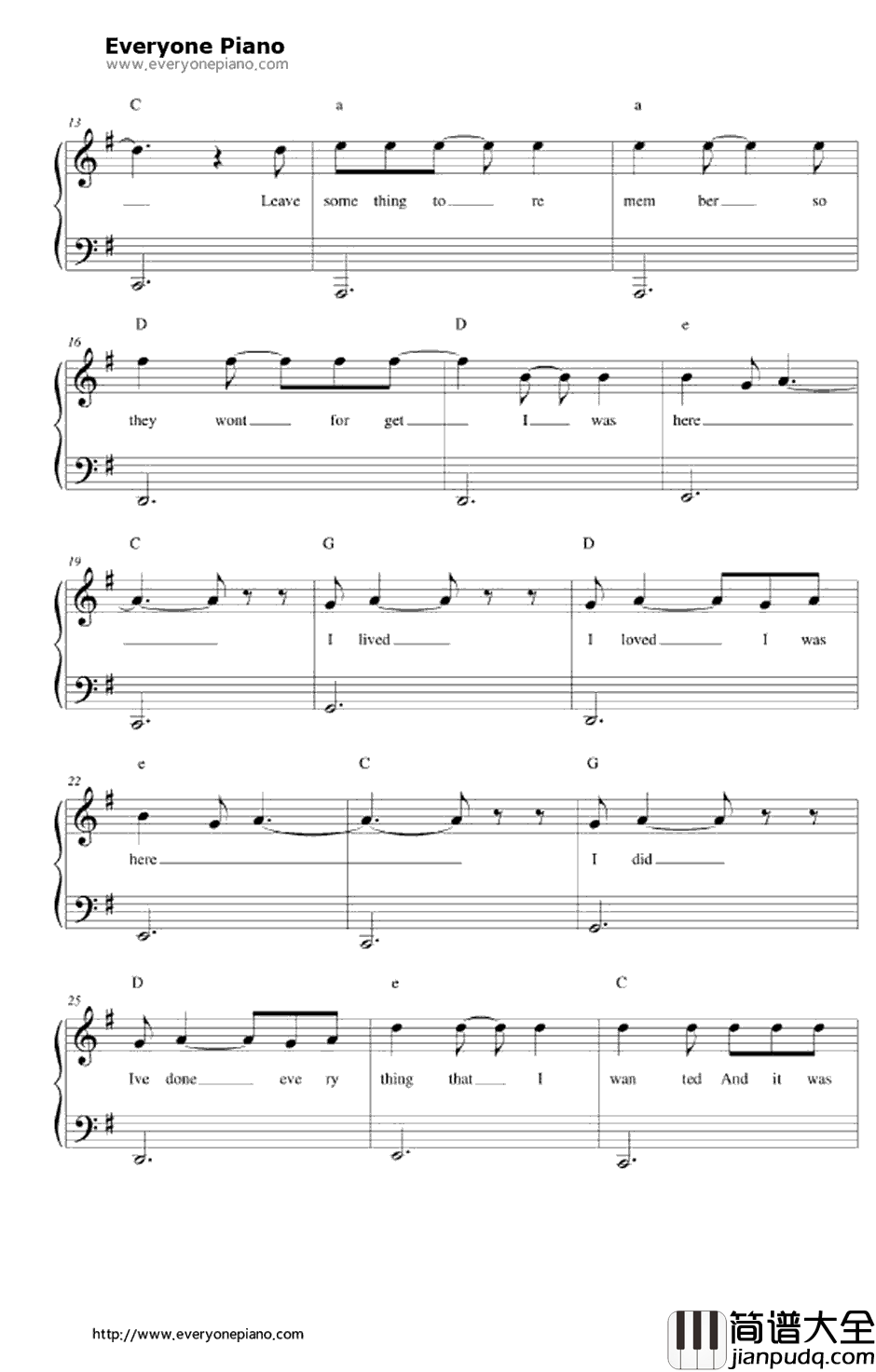 Everyone Piano
www.everyonepiano.com

C a a

13

Leave some thing to re mem ber so

D D e

16

they wont for get I was here

C G D

19

I lived I loved I was

e C G

22

here I did

D e C

25

Ive done eve ry thing that I wan ted And it was

http://www.everyonepiano.com

简谱大全
jianpudq.com